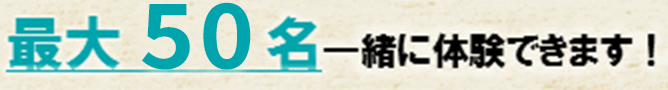 最大 50 名一緒に体験できます！